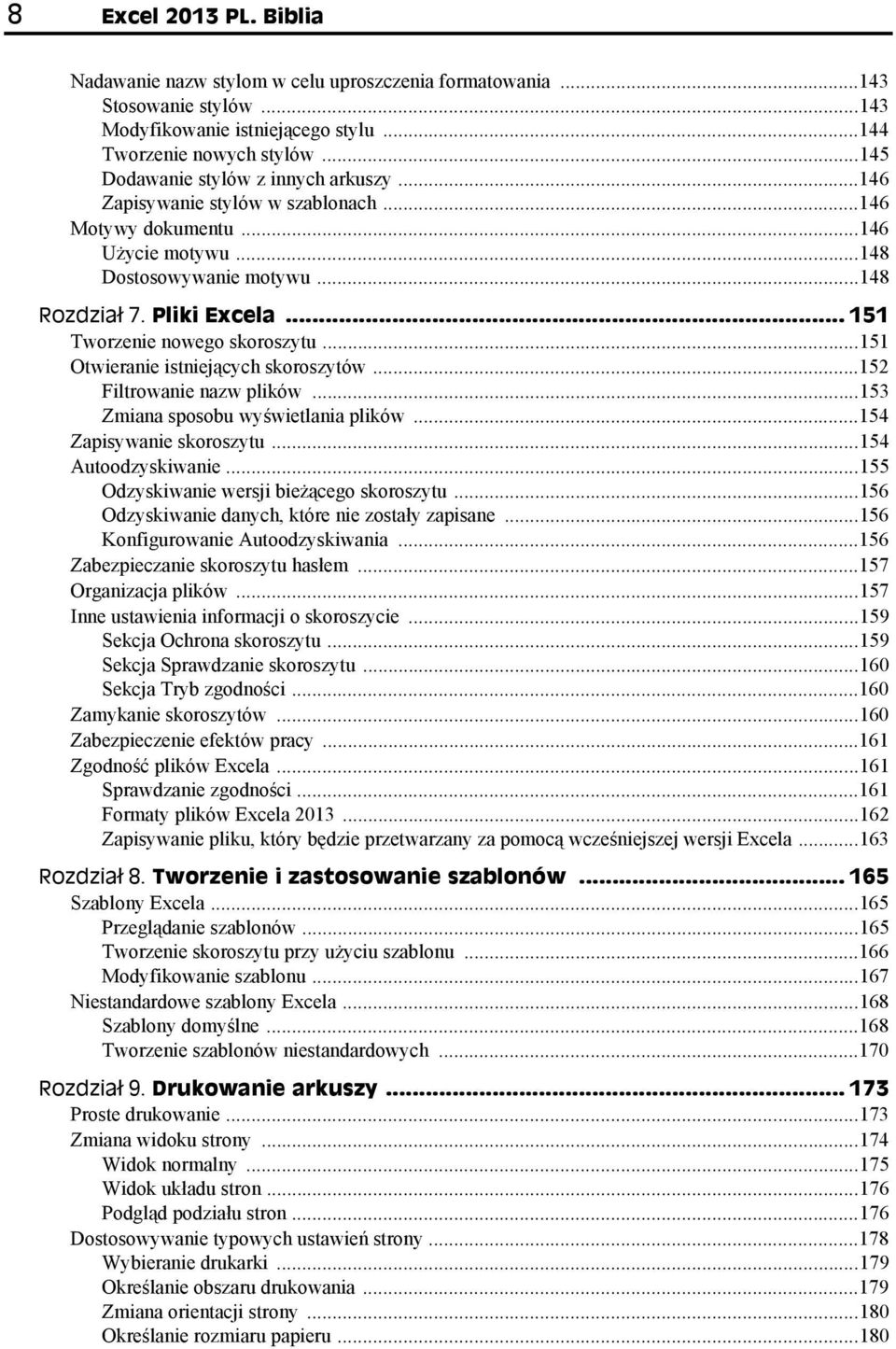 8 Excel 2013 PL. Biblia

Nadawanie nazw stylom w celu uproszczenia formatowania ...143
Stosowanie stylów ...143
Modyfikowanie istniejącego stylu ...144
Tworzenie nowych stylów ...145
Dodawanie stylów z innych arkuszy ...146
Zapisywanie stylów w szablonach ...146
Motywy dokumentu ...146
Użycie motywu ...148
Dostosowywanie motywu ...148

Rozdział 7. Pliki Excela ... 151
Tworzenie nowego skoroszytu ...151
Otwieranie istniejących skoroszytów ...152
Filtrowanie nazw plików ...153
Zmiana sposobu wyświetlania plików ...154
Zapisywanie skoroszytu ...154
Autoodzyskiwanie ...155
Odzyskiwanie wersji bieżącego skoroszytu ...156
Odzyskiwanie danych, które nie zostały zapisane ...156
Konfigurowanie Autoodzyskiwania ...156
Zabezpieczanie skoroszytu hasłem ...157
Organizacja plików ...157
Inne ustawienia informacji o skoroszycie ...159
Sekcja Ochrona skoroszytu ...159
Sekcja Sprawdzanie skoroszytu ...160
Sekcja Tryb zgodności ...160
Zamykanie skoroszytów ...160
Zabezpieczenie efektów pracy ...161
Zgodność plików Excela ...161
Sprawdzanie zgodności ...161
Formaty plików Excela 2013 ...162
Zapisywanie pliku, który będzie przetwarzany za pomocą wcześniejszej wersji Excela ...163

Rozdział 8. Tworzenie i zastosowanie szablonów ... 165
Szablony Excela ...165
Przeglądanie szablonów ...165
Tworzenie skoroszytu przy użyciu szablonu ...166
Modyfikowanie szablonu ...167
Niestandardowe szablony Excela ...168
Szablony domyślne ...168
Tworzenie szablonów niestandardowych ...170

Rozdział 9. Drukowanie arkuszy ... 173
Proste drukowanie ...173
Zmiana widoku strony ...174
Widok normalny ...175
Widok układu stron ...176
Podgląd podziału stron ...176
Dostosowywanie typowych ustawień strony ...178
Wybieranie drukarki ...179
Określanie obszaru drukowania ...179
Zmiana orientacji strony ...180
Określanie rozmiaru papieru ...180